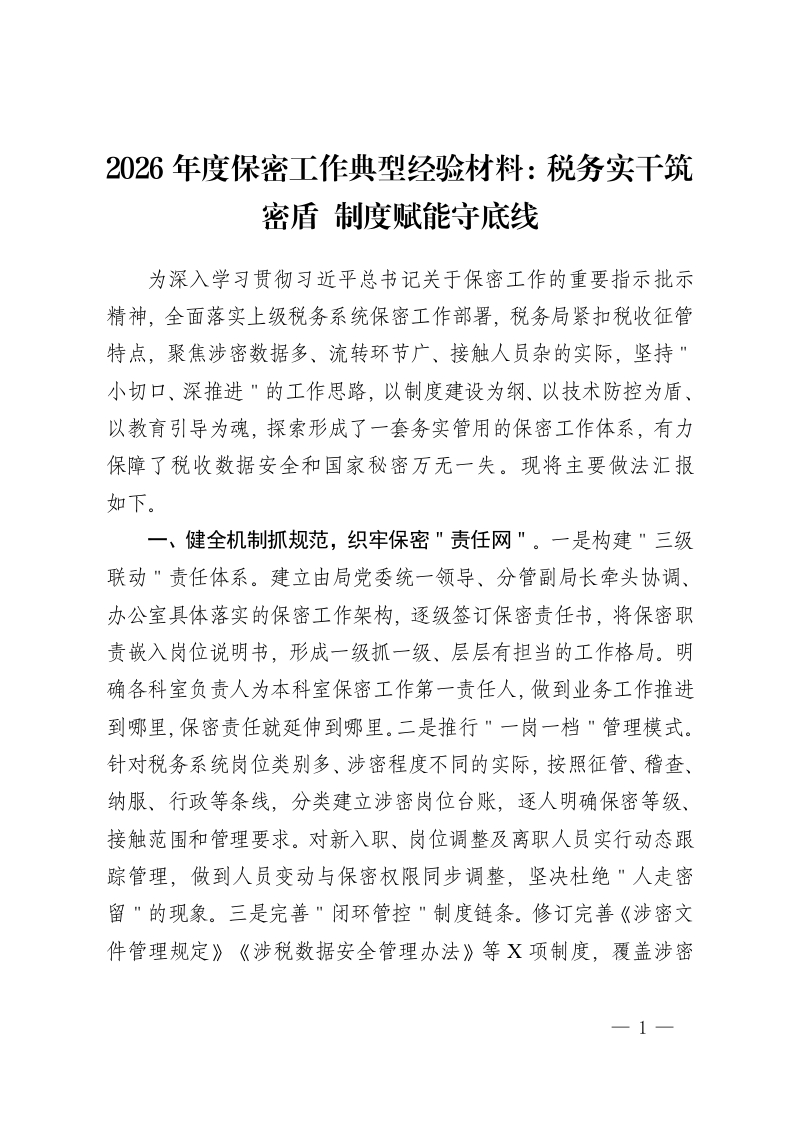 2026 年度保密工作典型经验材料：税务实干筑密盾 制度赋能守底线

为深入学习贯彻习近平总书记关于保密工作的重要指示批示精神，全面落实上级税务系统保密工作部署，税务局紧扣税收征管特点，聚焦涉密数据多、流转环节广、接触人员杂的实际，坚持"小切口、深推进"的工作思路，以制度建设为纲、以技术防控为盾、以教育引导为魂，探索形成了一套务实管用的保密工作体系，有力保障了税收数据安全和国家秘密万无一失。现将主要做法汇报如下。

一、健全机制抓规范，织牢保密"责任网"。一是构建"三级联动"责任体系。建立由局党委统一领导、分管副局长牵头协调、办公室具体落实的保密工作架构，逐级签订保密责任书，将保密职责嵌入岗位说明书，形成一级抓一级、层层有担当的工作格局。明确各科室负责人为本科室保密工作第一责任人，做到业务工作推进到哪里，保密责任就延伸到哪里。二是推行"一岗一档"管理模式。针对税务系统岗位类别多、涉密程度不同的实际，按照征管、稽查、纳服、行政等条线，分类建立涉密岗位台账，逐人明确保密等级、接触范围和管理要求。对新入职、岗位调整及离职人员实行动态跟踪管理，做到人员变动与保密权限同步调整，坚决杜绝"人走密留"的现象。三是完善"闭环管控"制度链条。修订完善《涉密文件管理规定》《涉税数据安全管理办法》等 X 项制度，覆盖涉密

— 1 —